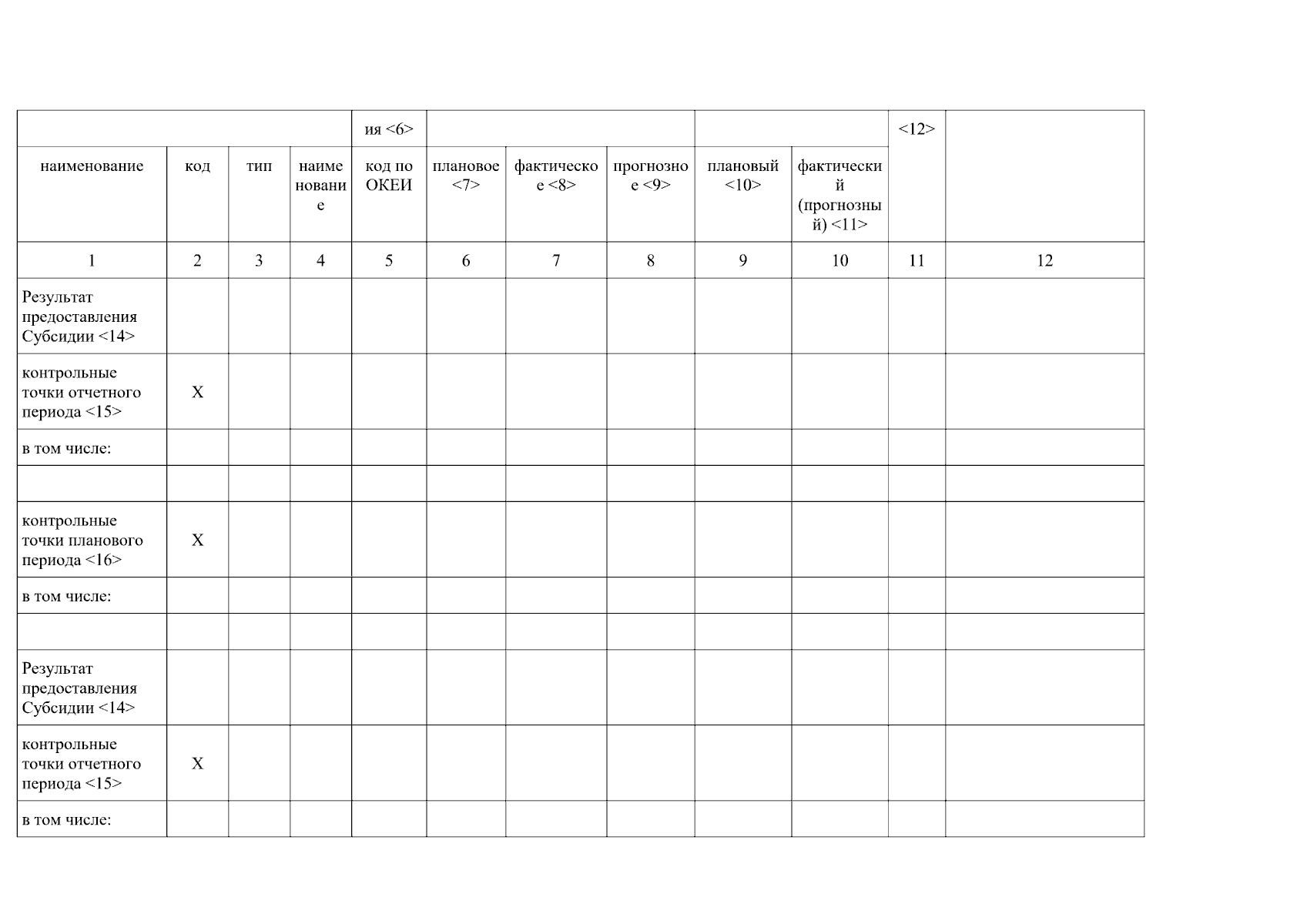 |  |  |  |  | ия <6> |  |  |  |  |  | <12> |  |
|---|---|---|---|---|---|---|---|---|---|---|---|
| наименование | код | тип | наименование | код по ОКЕИ | плановое <7> | фактическое <8> | прогнозное <9> | плановый <10> | фактический (прогнозный) <11> |  |  |
| 1 | 2 | 3 | 4 | 5 | 6 | 7 | 8 | 9 | 10 | 11 | 12 |
| Результат предоставления Субсидии <14> |  |  |  |  |  |  |  |  |  |  |  |
| контрольные точки отчетного периода <15> | X |  |  |  |  |  |  |  |  |  |  |
| в том числе: |  |  |  |  |  |  |  |  |  |  |  |
|  |  |  |  |  |  |  |  |  |  |  |  |
| контрольные точки планового периода <16> | X |  |  |  |  |  |  |  |  |  |  |
| в том числе: |  |  |  |  |  |  |  |  |  |  |  |
|  |  |  |  |  |  |  |  |  |  |  |  |
| Результат предоставления Субсидии <14> |  |  |  |  |  |  |  |  |  |  |  |
| контрольные точки отчетного периода <15> | X |  |  |  |  |  |  |  |  |  |  |
| в том числе: |  |  |  |  |  |  |  |  |  |  |  |